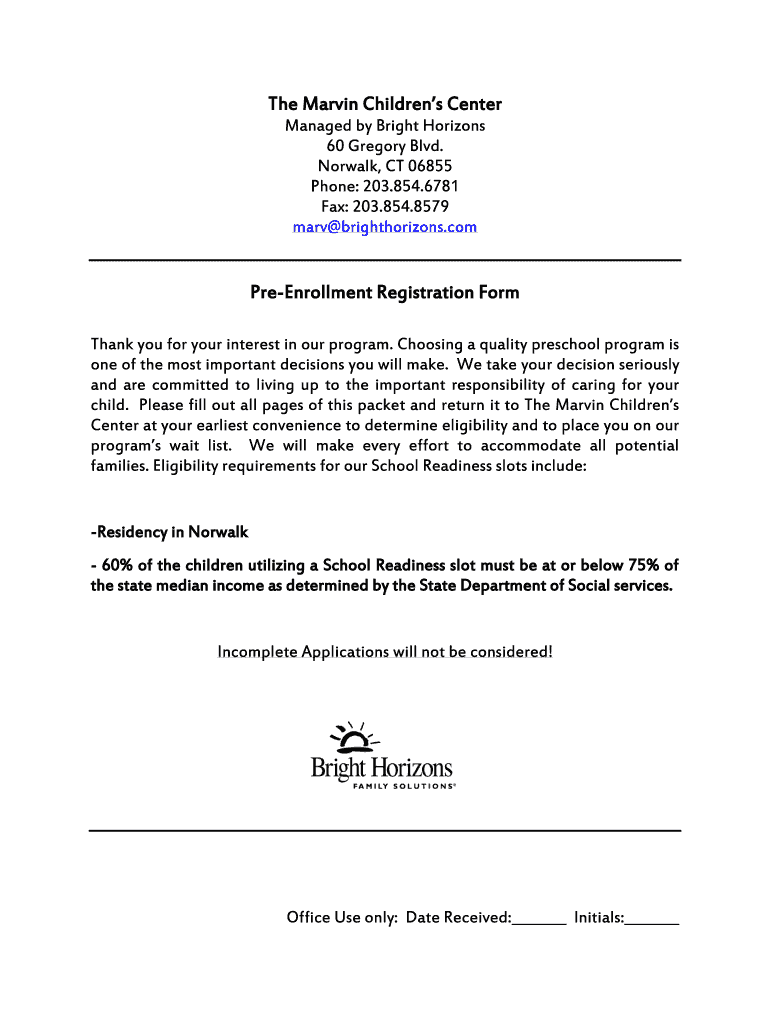 The Marvin Children's Center
Managed by Bright Horizons
60 Gregory Blvd.
Norwalk, CT 06855
Phone: 203.854.6781
Fax: 203.854.8579
marv@brighthorizons.com

Pre-Enrollment Registration Form

Thank you for your interest in our program. Choosing a quality preschool program is one of the most important decisions you will make. We take your decision seriously and are committed to living up to the important responsibility of caring for your child. Please fill out all pages of this packet and return it to The Marvin Children's Center at your earliest convenience to determine eligibility and to place you on our program's wait list. We will make every effort to accommodate all potential families. Eligibility requirements for our School Readiness slots include:

-Residency in Norwalk

- 60% of the children utilizing a School Readiness slot must be at or below 75% of the state median income as determined by the State Department of Social services.

Incomplete Applications will not be considered!

Bright Horizons
FAMILY SOLUTIONS®

Office Use only: Date Received:______ Initials:______